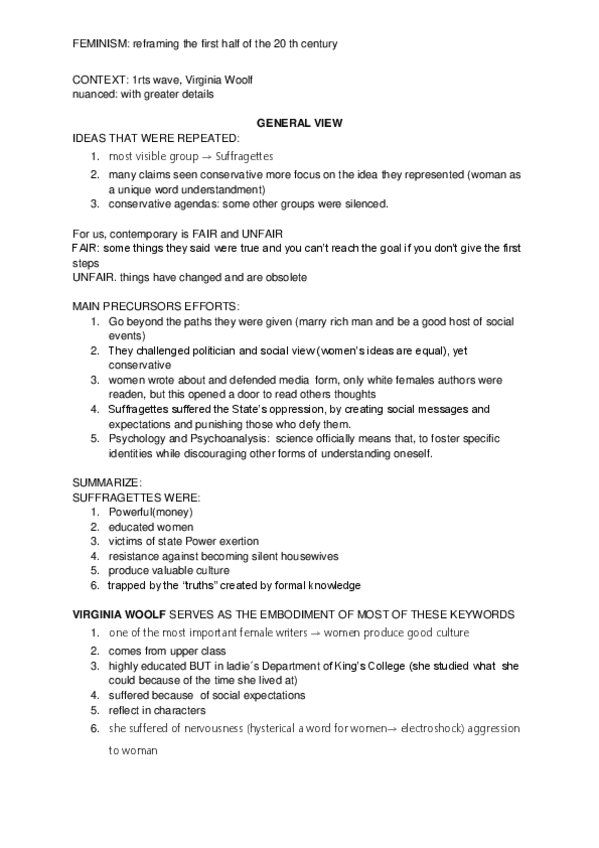 FEMINISM: reframing the first half of the 20 th century

CONTEXT: 1rts wave, Virginia Woolf
nuanced: with greater details

GENERAL VIEW

IDEAS THAT WERE REPEATED:
1. most visible group → Suffragettes
2. many claims seen conservative more focus on the idea they represented (woman as a unique word understandment)
3. conservative agendas: some other groups were silenced.

For us, contemporary is FAIR and UNFAIR
FAIR: some things they said were true and you can't reach the goal if you don't give the first steps
UNFAIR. things have changed and are obsolete

MAIN PRECURSORS EFFORTS:
1. Go beyond the paths they were given (marry rich man and be a good host of social events)
2. They challenged politician and social view (women's ideas are equal), yet conservative
3. women wrote about and defended media form, only white females authors were readen, but this opened a door to read others thoughts
4. Suffragettes suffered the State's oppression, by creating social messages and expectations and punishing those who defy them.
5. Psychology and Psychoanalysis: science officially means that, to foster specific identities while discouraging other forms of understanding oneself.

SUMMARIZE:
SUFFRAGETTES WERE:
1. Powerful(money)
2. educated women
3. victims of state Power exertion
4. resistance against becoming silent housewives
5. produce valuable culture
6. trapped by the "truths" created by formal knowledge

VIRGINIA WOOLF SERVES AS THE EMBODIMENT OF MOST OF THESE KEYWORDS
1. one of the most important female writers → women produce good culture
2. comes from upper class
3. highly educated BUT in ladie´s Department of King's College (she studied what she could because of the time she lived at)
4. suffered because of social expectations
5. reflect in characters
6. she suffered of nervousness (hysterical a word for women→ electroshock) aggression to woman